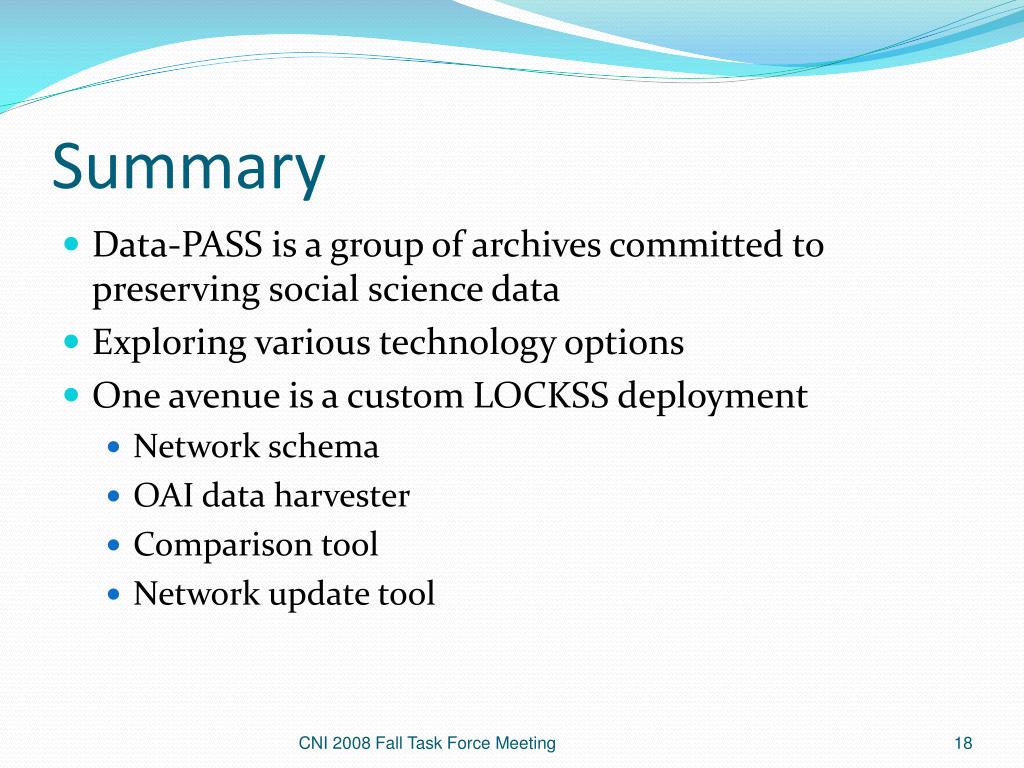 Summary

- Data-PASS is a group of archives committed to preserving social science data
- Exploring various technology options
- One avenue is a custom LOCKSS deployment
  - Network schema
  - OAI data harvester
  - Comparison tool
  - Network update tool

CNI 2008 Fall Task Force Meeting

18